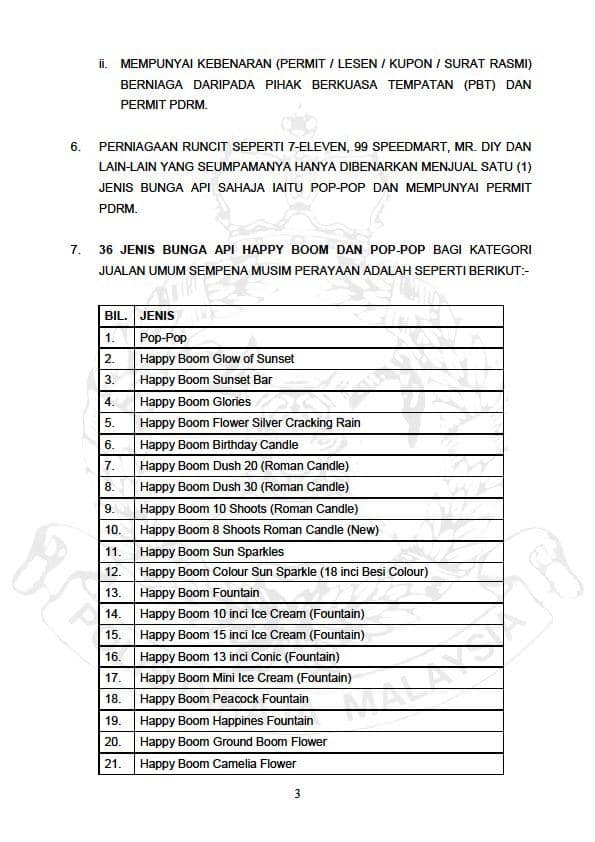 ii. MEMPUNYAI KEBENARAN (PERMIT / LESEN / KUPON / SURAT RASMI) BERNIAGA DARIPADA PIHAK BERKUASA TEMPATAN (PBT) DAN PERMIT PDRM.

6. PERNIAGAAN RUNCIT SEPERTI 7-ELEVEN, 99 SPEEDMART, MR. DIY DAN LAIN-LAIN YANG SEUMPAMANYA HANYA DIBENARKAN MENJUAL SATU (1) JENIS BUNGA API SAHAJA IAITU POP-POP DAN MEMPUNYAI PERMIT PDRM.

7. 36 JENIS BUNGA API HAPPY BOOM DAN POP-POP BAGI KATEGORI JUALAN UMUM SEMPENA MUSIM PERAYAAN ADALAH SEPERTI BERIKUT:-

| BIL. | JENIS |
|---|---|
| 1. | Pop-Pop |
| 2. | Happy Boom Glow of Sunset |
| 3. | Happy Boom Sunset Bar |
| 4. | Happy Boom Glories |
| 5. | Happy Boom Flower Silver Cracking Rain |
| 6. | Happy Boom Birthday Candle |
| 7. | Happy Boom Dush 20 (Roman Candle) |
| 8. | Happy Boom Dush 30 (Roman Candle) |
| 9. | Happy Boom 10 Shoots (Roman Candle) |
| 10. | Happy Boom 8 Shoots Roman Candle (New) |
| 11. | Happy Boom Sun Sparkles |
| 12. | Happy Boom Colour Sun Sparkle (18 inci Besi Colour) |
| 13. | Happy Boom Fountain |
| 14. | Happy Boom 10 inci Ice Cream (Fountain) |
| 15. | Happy Boom 15 inci Ice Cream (Fountain) |
| 16. | Happy Boom 13 inci Conic (Fountain) |
| 17. | Happy Boom Mini Ice Cream (Fountain) |
| 18. | Happy Boom Peacock Fountain |
| 19. | Happy Boom Happines Fountain |
| 20. | Happy Boom Ground Boom Flower |
| 21. | Happy Boom Camelia Flower |

3